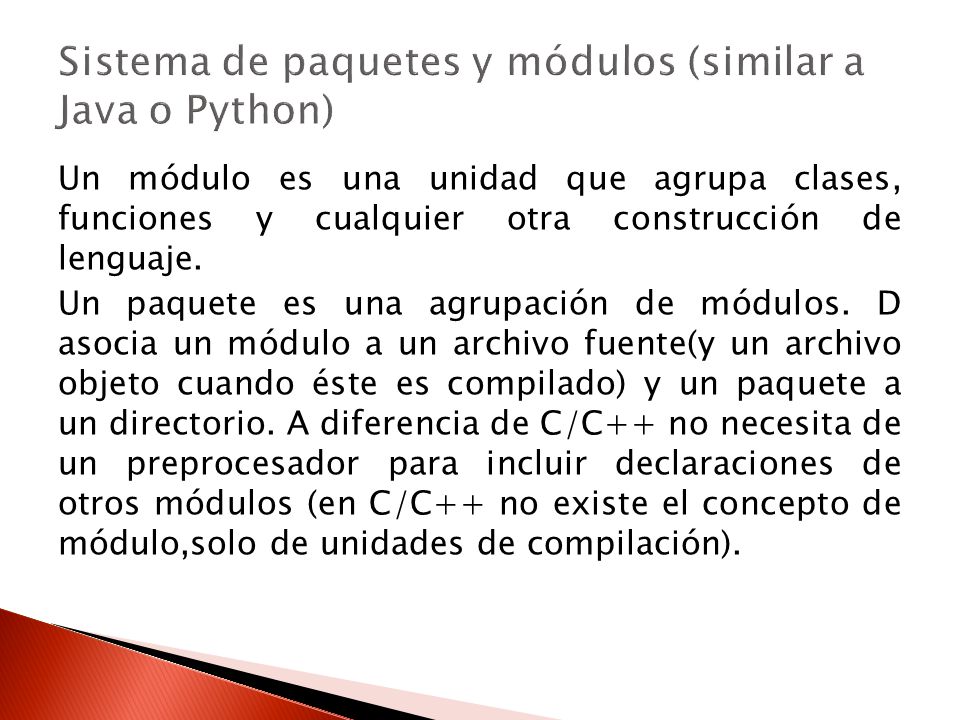 Sistema de paquetes y módulos (similar a Java o Python)

Un módulo es una unidad que agrupa clases, funciones y cualquier otra construcción de lenguaje.

Un paquete es una agrupación de módulos. D asocia un módulo a un archivo fuente(y un archivo objeto cuando éste es compilado) y un paquete a un directorio. A diferencia de C/C++ no necesita de un preprocesador para incluir declaraciones de otros módulos (en C/C++ no existe el concepto de módulo,solo de unidades de compilación).